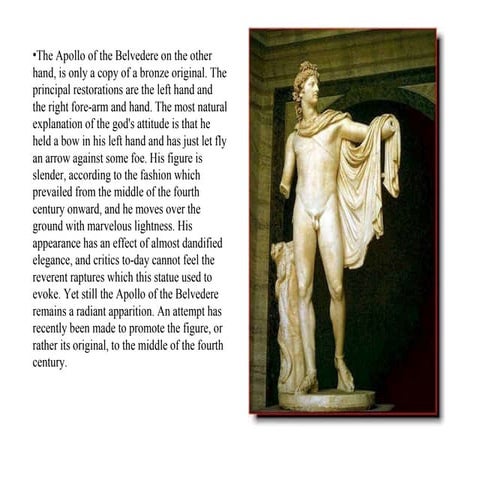 •The Apollo of the Belvedere on the other hand, is only a copy of a bronze original. The principal restorations are the left hand and the right fore-arm and hand. The most natural explanation of the god's attitude is that he held a bow in his left hand and has just let fly an arrow against some foe. His figure is slender, according to the fashion which prevailed from the middle of the fourth century onward, and he moves over the ground with marvelous lightness. His appearance has an effect of almost dandified elegance, and critics to-day cannot feel the reverent raptures which this statue used to evoke. Yet still the Apollo of the Belvedere remains a radiant apparition. An attempt has recently been made to promote the figure, or rather its original, to the middle of the fourth century.